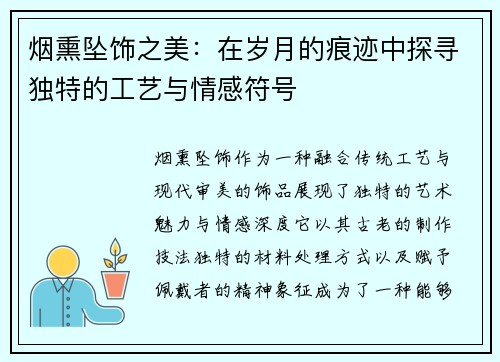 烟熏坠饰之美：在岁月的痕迹中探寻独特的工艺与情感符号

烟熏坠饰作为一种融合传统工艺与现代审美的饰品展现了独特的艺术魅力与情感深度它以其古老的制作技法独特的材料处理方式以及赋予佩戴者的精神象征成为了一种能够